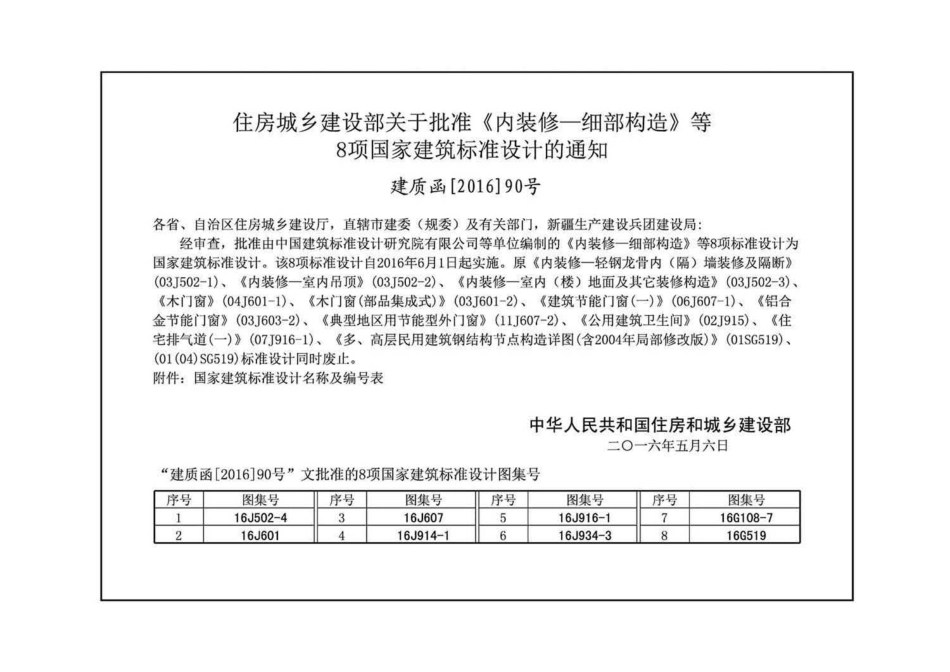 住房城乡建设部关于批准《内装修—细部构造》等8项国家建筑标准设计的通知

建质函[2016]90号

各省、自治区住房城乡建设厅，直辖市建委（规委）及有关部门，新疆生产建设兵团建设局：

经审查，批准由中国建筑标准设计研究院有限公司等单位编制的《内装修—细部构造》等8项标准设计为国家建筑标准设计。该8项标准设计自2016年6月1日起实施。原《内装修—轻钢龙骨内（隔）墙装修及隔断》(03J502-1)、《内装修—室内吊顶》(03J502-2)、《内装修—室内（楼）地面及其它装修构造》(03J502-3)、《木门窗》(04J601-1)、《木门窗(部品集成式)》(03J601-2)、《建筑节能门窗(一)》(06J607-1)、《铝合金节能门窗》(03J603-2)、《典型地区用节能型外门窗》(11J607-2)、《公用建筑卫生间》(02J915)、《住宅排气道(一)》(07J916-1)、《多、高层民用建筑钢结构节点构造详图(含2004年局部修改版)》(01SG519)、(01(04)SG519)标准设计同时废止。

附件：国家建筑标准设计名称及编号表

中华人民共和国住房和城乡建设部

二〇一六年五月六日

“建质函[2016]90号”文批准的8项国家建筑标准设计图集号

| 序号 | 图集号 | 序号 | 图集号 | 序号 | 图集号 | 序号 | 图集号 |
|---|---|---|---|---|---|---|---|
| 1 | 16J502-4 | 3 | 16J607 | 5 | 16J916-1 | 7 | 16G108-7 |
| 2 | 16J601 | 4 | 16J914-1 | 6 | 16J934-3 | 8 | 16G519 |